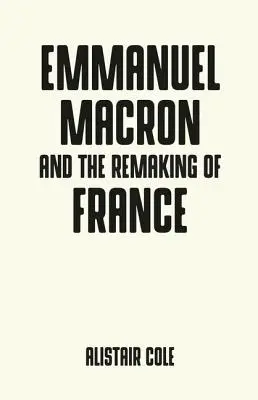 EMMANUEL MACRON
AND THE REMAKING OF
FRANCE

ALISTAIR COLE